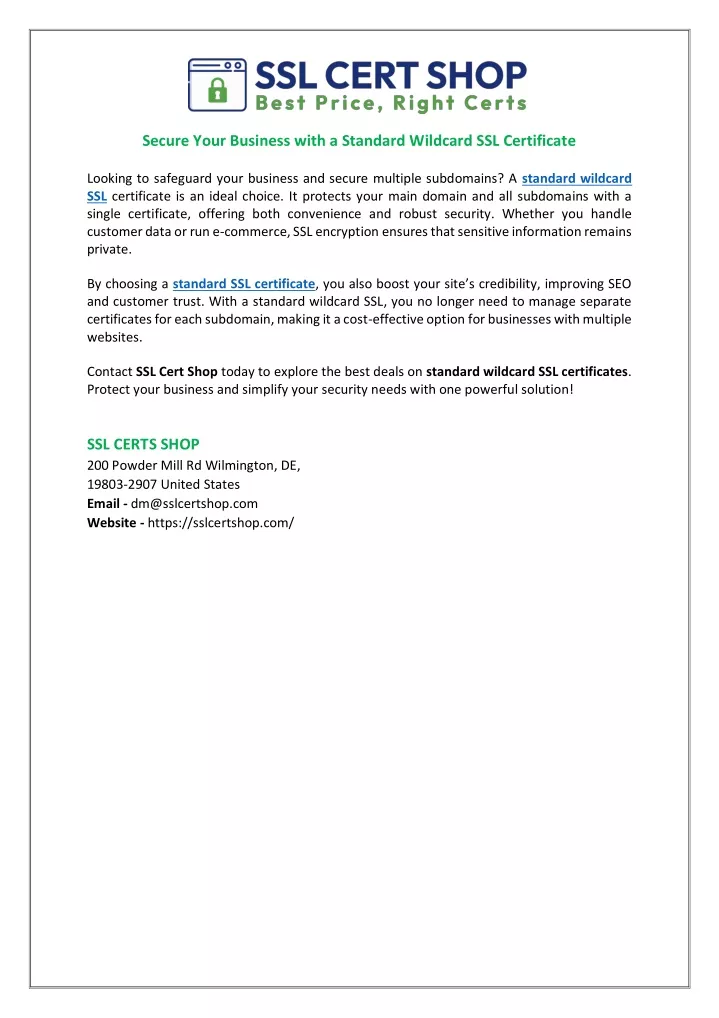 SSL CERT SHOP
Best Price, Right Certs

Secure Your Business with a Standard Wildcard SSL Certificate

Looking to safeguard your business and secure multiple subdomains? A standard wildcard SSL certificate is an ideal choice. It protects your main domain and all subdomains with a single certificate, offering both convenience and robust security. Whether you handle customer data or run e-commerce, SSL encryption ensures that sensitive information remains private.

By choosing a standard SSL certificate, you also boost your site's credibility, improving SEO and customer trust. With a standard wildcard SSL, you no longer need to manage separate certificates for each subdomain, making it a cost-effective option for businesses with multiple websites.

Contact SSL Cert Shop today to explore the best deals on standard wildcard SSL certificates. Protect your business and simplify your security needs with one powerful solution!

SSL CERTS SHOP
200 Powder Mill Rd Wilmington, DE,
19803-2907 United States
Email - dm@sslcertshop.com
Website - https://sslcertshop.com/